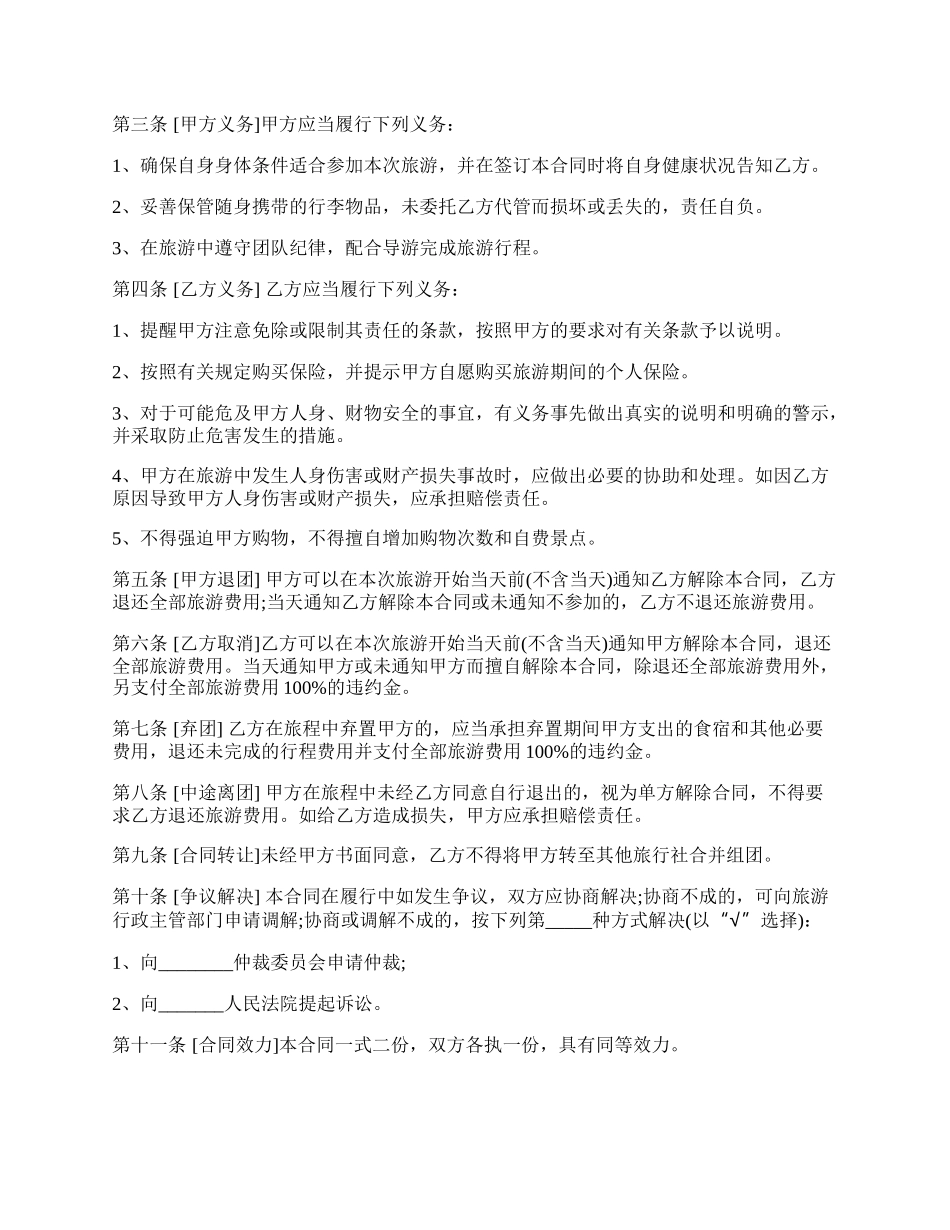 第三条 [甲方义务]甲方应当履行下列义务：

1、确保自身身体条件适合参加本次旅游，并在签订本合同时将自身健康状况告知乙方。

2、妥善保管随身携带的行李物品，未委托乙方代管而损坏或丢失的，责任自负。

3、在旅游中遵守团队纪律，配合导游完成旅游行程。

第四条 [乙方义务] 乙方应当履行下列义务：

1、提醒甲方注意免除或限制其责任的条款，按照甲方的要求对有关条款予以说明。

2、按照有关规定购买保险，并提示甲方自愿购买旅游期间的个人保险。

3、对于可能危及甲方人身、财物安全的事宜，有义务事先做出真实的说明和明确的警示，并采取防止危害发生的措施。

4、甲方在旅游中发生人身伤害或财产损失事故时，应做出必要的协助和处理。如因乙方原因导致甲方人身伤害或财产损失，应承担赔偿责任。

5、不得强迫甲方购物，不得擅自增加购物次数和自费景点。

第五条 [甲方退团] 甲方可以在本次旅游开始当天前(不含当天)通知乙方解除本合同，乙方退还全部旅游费用;当天通知乙方解除本合同或未通知不参加的，乙方不退还旅游费用。

第六条 [乙方取消]乙方可以在本次旅游开始当天前(不含当天)通知甲方解除本合同，退还全部旅游费用。当天通知甲方或未通知甲方而擅自解除本合同，除退还全部旅游费用外，另支付全部旅游费用 100%的违约金。

第七条 [弃团] 乙方在旅程中弃置甲方的，应当承担弃置期间甲方支出的食宿和其他必要费用，退还未完成的行程费用并支付全部旅游费用 100%的违约金。

第八条 [中途离团] 甲方在旅程中未经乙方同意自行退出的，视为单方解除合同，不得要求乙方退还旅游费用。如给乙方造成损失，甲方应承担赔偿责任。

第九条 [合同转让]未经甲方书面同意，乙方不得将甲方转至其他旅行社合并组团。

第十条 [争议解决] 本合同在履行中如发生争议，双方应协商解决;协商不成的，可向旅游行政主管部门申请调解;协商或调解不成的，按下列第_____种方式解决(以“√”选择)：

1、向________仲裁委员会申请仲裁;

2、向_______人民法院提起诉讼。

第十一条 [合同效力]本合同一式二份，双方各执一份，具有同等效力。